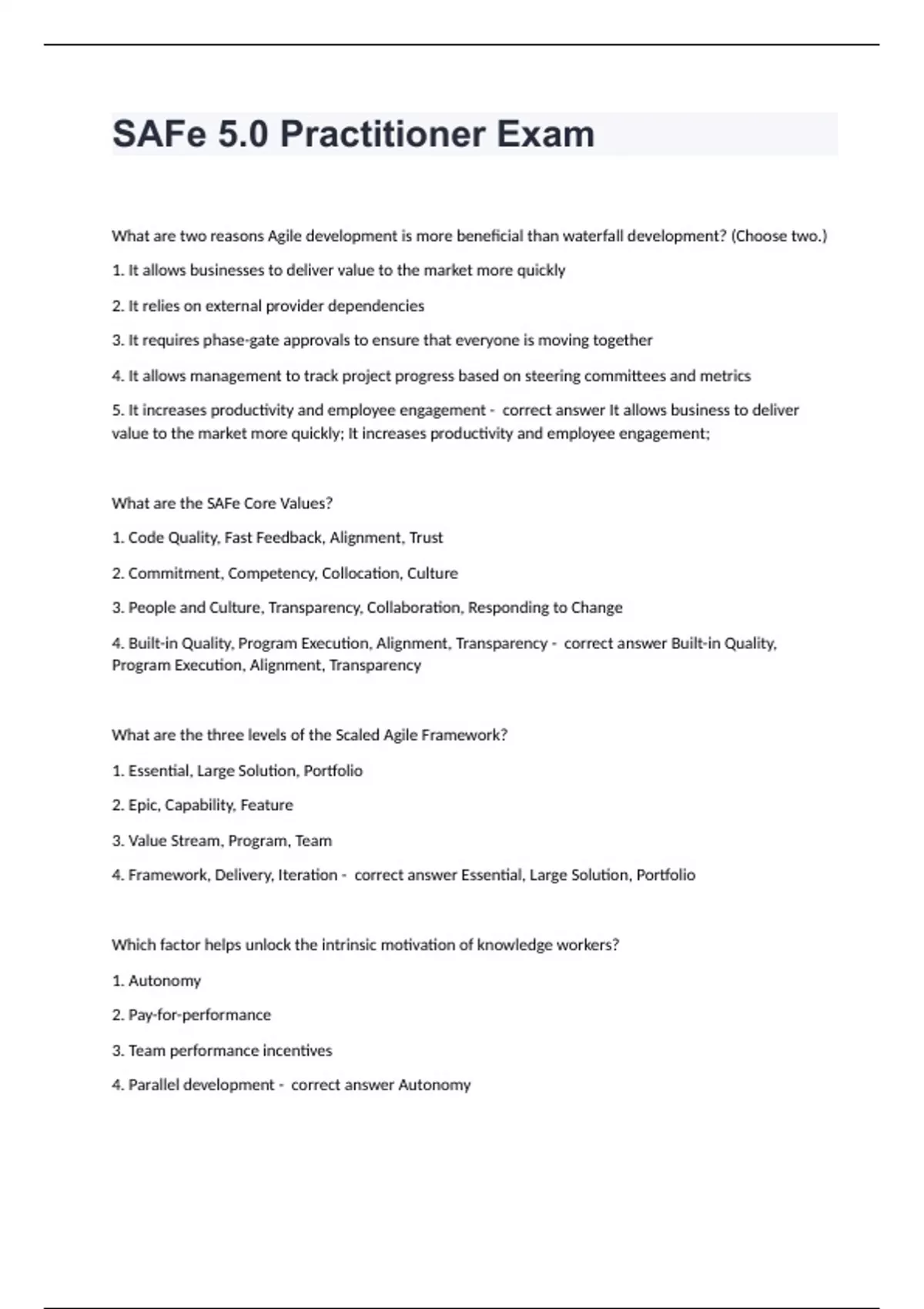 SAFe 5.0 Practitioner Exam

What are two reasons Agile development is more beneficial than waterfall development? (Choose two.)

1. It allows businesses to deliver value to the market more quickly

2. It relies on external provider dependencies

3. It requires phase-gate approvals to ensure that everyone is moving together

4. It allows management to track project progress based on steering committees and metrics

5. It increases productivity and employee engagement - correct answer It allows business to deliver value to the market more quickly; It increases productivity and employee engagement;

What are the SAFe Core Values?

1. Code Quality, Fast Feedback, Alignment, Trust

2. Commitment, Competency, Collocation, Culture

3. People and Culture, Transparency, Collaboration, Responding to Change

4. Built-in Quality, Program Execution, Alignment, Transparency - correct answer Built-in Quality, Program Execution, Alignment, Transparency

What are the three levels of the Scaled Agile Framework?

1. Essential, Large Solution, Portfolio

2. Epic, Capability, Feature

3. Value Stream, Program, Team

4. Framework, Delivery, Iteration - correct answer Essential, Large Solution, Portfolio

Which factor helps unlock the intrinsic motivation of knowledge workers?

1. Autonomy

2. Pay-for-performance

3. Team performance incentives

4. Parallel development - correct answer Autonomy